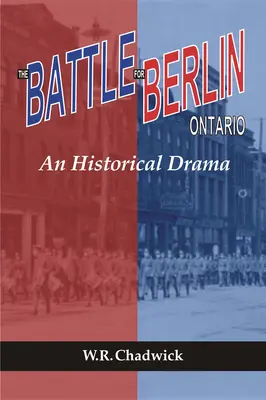 THE BATTLE FOR BERLIN ONTARIO

An Historical Drama

W.R. Chadwick